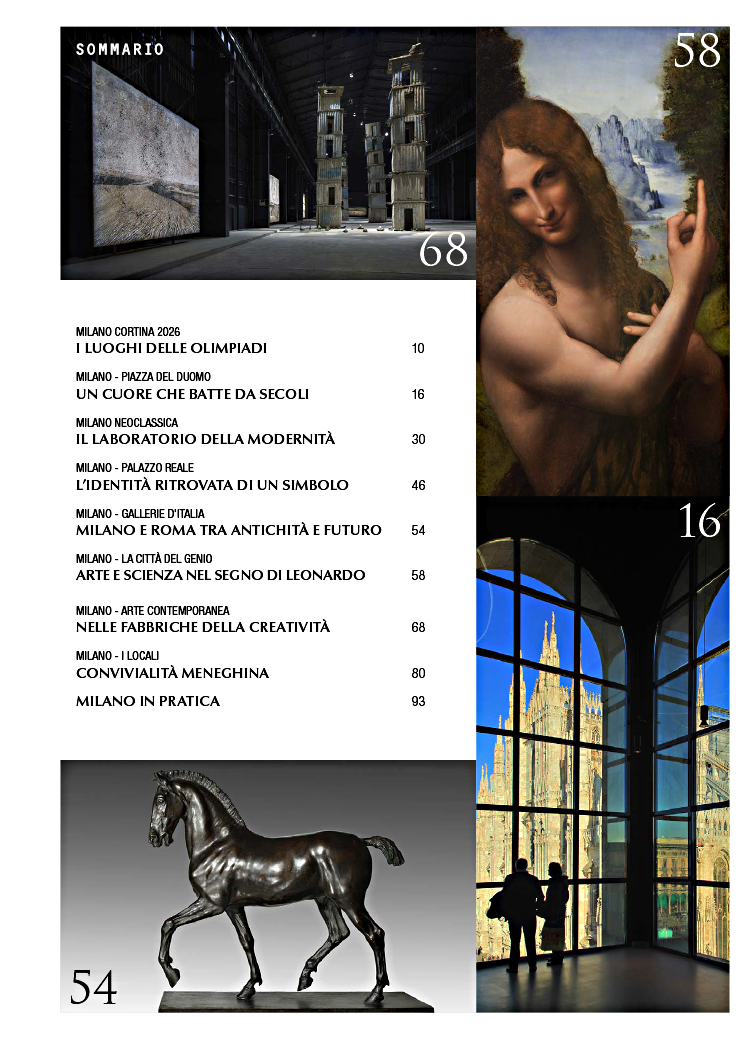 SOMMARIO

68

58

MILANO CORTINA 2026
I LUOGHI DELLE OLIMPIADI 10

MILANO - PIAZZA DEL DUOMO
UN CUORE CHE BATTE DA SECOLI 16

MILANO NEOCLASSICA
IL LABORATORIO DELLA MODERNITÀ 30

MILANO - PALAZZO REALE
L'IDENTITÀ RITROVATA DI UN SIMBOLO 46

MILANO - GALLERIE D'ITALIA
MILANO E ROMA TRA ANTICHITÀ E FUTURO 54

MILANO - LA CITTÀ DEL GENIO
ARTE E SCIENZA NEL SEGNO DI LEONARDO 58

MILANO - ARTE CONTEMPORANEA
NELLE FABBRICHE DELLA CREATIVITÀ 68

MILANO - I LOCALI
CONVIVIALITÀ MENEGHINA 80

MILANO IN PRATICA 93

16

54